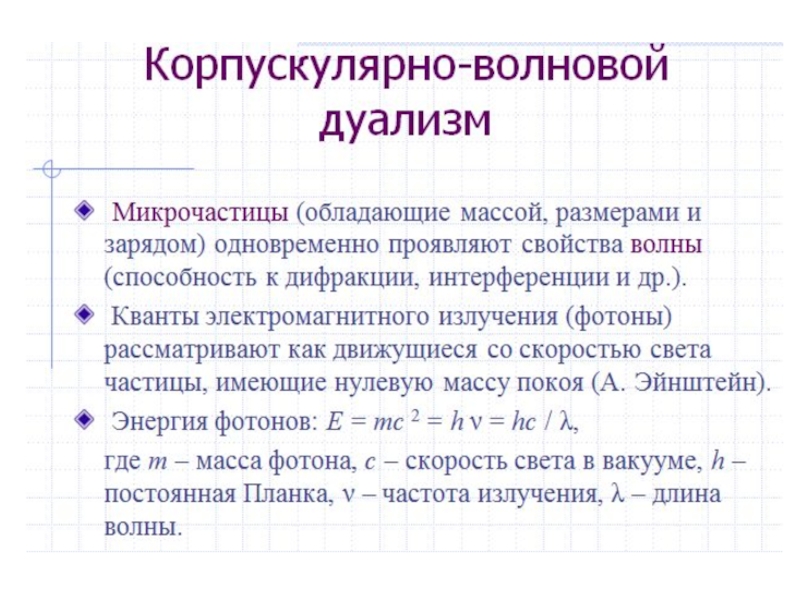 Корпускулярно-волновой дуализм

Микрочастицы (обладающие массой, размерами и зарядом) одновременно проявляют свойства волны (способность к дифракции, интерференции и др.).

Кванты электромагнитного излучения (фотоны) рассматривают как движущиеся со скоростью света частицы, имеющие нулевую массу покоя (А. Эйнштейн).

Энергия фотонов: $E = mc^2 = h\nu = hc / \lambda$,

где $m$ – масса фотона, $c$ – скорость света в вакууме, $h$ – постоянная Планка, $\nu$ – частота излучения, $\lambda$ – длина волны.